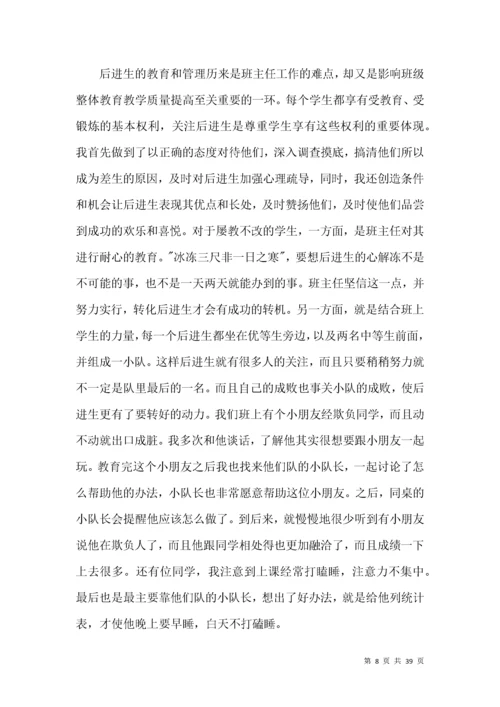 后进生的教育和管理历来是班主任工作的难点，却又是影响班级整体教育教学质量提高至关重要的一环。每个学生都享有受教育、受锻炼的基本权利，关注后进生是尊重学生享有这些权利的重要体现。我首先做到了以正确的态度对待他们，深入调查摸底，搞清他们所以成为差生的原因，及时对后进生加强心理疏导，同时，我还创造条件和机会让后进生表现其优点和长处，及时赞扬他们，及时使他们品尝到成功的欢乐和喜悦。对于屡教不改的学生，一方面，是班主任对其进行耐心的教育。"冰冻三尺非一日之寒"，要想后进生的心解冻不是不可能的事，也不是一天两天就能办到的事。班主任坚信这一点，并努力实行，转化后进生才会有成功的转机。另一方面，就是结合班上学生的力量，每一个后进生都坐在优等生旁边，以及两名中等生前面，并组成一小队。这样后进生就有很多人的关注，而且只要稍稍努力就不一定是队里最后的一名。而且自己的成败也事关小队的成败，使后进生更有了要转好的动力。我们班上有个小朋友经欺负同学，而且动不动就出口成脏。我多次和他谈话，了解他其实很想要跟小朋友一起玩。教育完这个小朋友之后我也找来他们队的小队长，一起讨论了怎么帮助他的办法，小队长也非常愿意帮助这位小朋友。之后，同桌的小队长会提醒他应该怎么做了。到后来，就慢慢地很少听到有小朋友说他在欺负人了，而且他跟同学相处得也更加融洽了，而且成绩一下上去很多。还有位同学，我注意到上课经常打瞌睡，注意力不集中。最后也是最主要靠他们队的小队长，想出了好办法，就是给他列统计表，才使他晚上要早睡，白天不打磕睡。

第 8 页 共 39 页